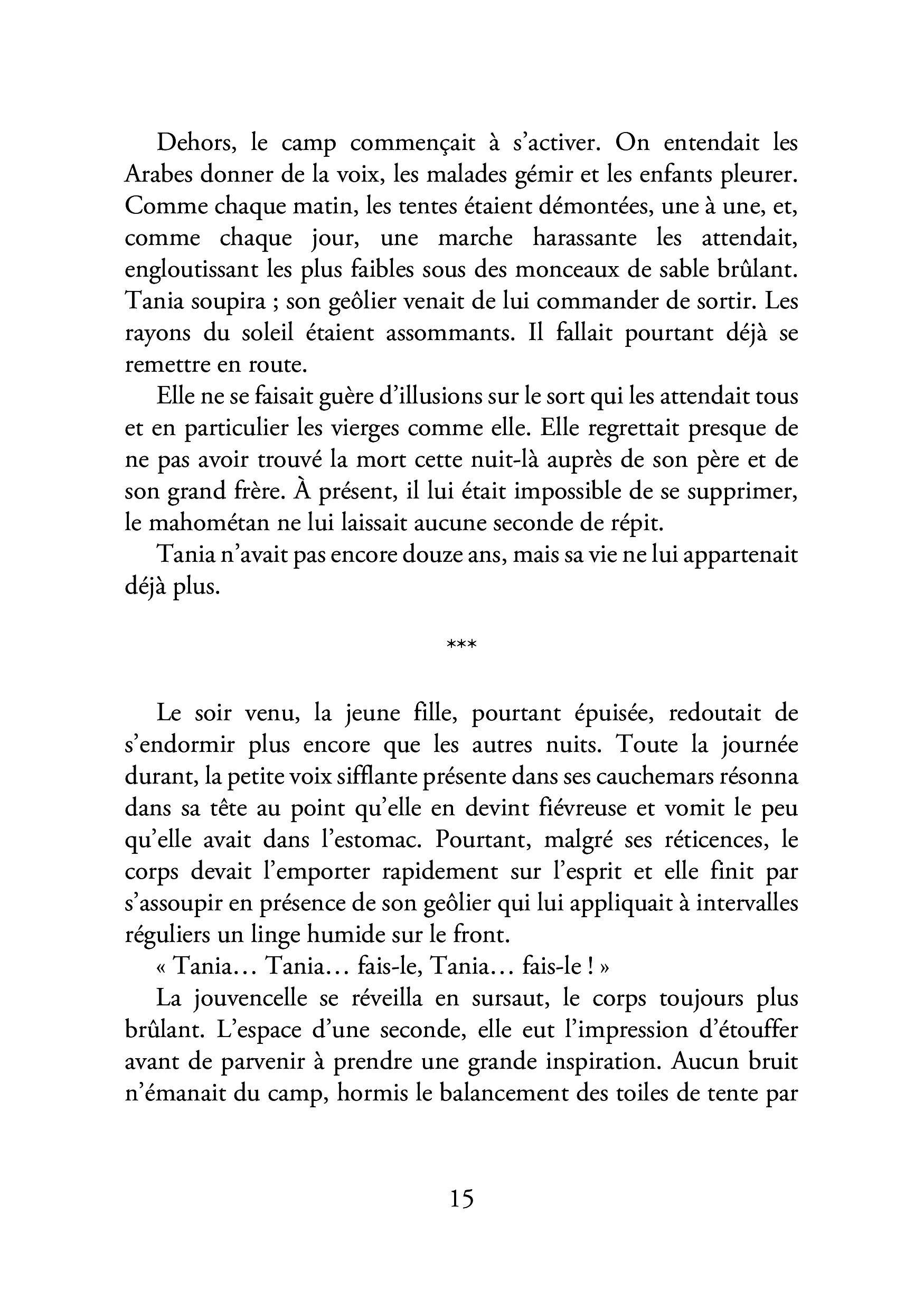 Dehors, le camp commençait à s'activer. On entendait les Arabes donner de la voix, les malades gémir et les enfants pleurer. Comme chaque matin, les tentes étaient démontées, une à une, et, comme chaque jour, une marche harassante les attendait, engloutissant les plus faibles sous des monceaux de sable brûlant. Tania soupira ; son geôlier venait de lui commander de sortir. Les rayons du soleil étaient assommants. Il fallait pourtant déjà se remettre en route.

Elle ne se faisait guère d'illusions sur le sort qui les attendait tous et en particulier les vierges comme elle. Elle regrettait presque de ne pas avoir trouvé la mort cette nuit-là auprès de son père et de son grand frère. À présent, il lui était impossible de se supprimer, le mahométan ne lui laissait aucune seconde de répit.

Tania n'avait pas encore douze ans, mais sa vie ne lui appartenait déjà plus.

***

Le soir venu, la jeune fille, pourtant épuisée, redoutait de s'endormir plus encore que les autres nuits. Toute la journée durant, la petite voix sifflante présente dans ses cauchemars résonna dans sa tête au point qu'elle en devint fiévreuse et vomit le peu qu'elle avait dans l'estomac. Pourtant, malgré ses réticences, le corps devait l'emporter rapidement sur l'esprit et elle finit par s'assoupir en présence de son geôlier qui lui appliquait à intervalles réguliers un linge humide sur le front.

« Tania… Tania… fais-le, Tania… fais-le ! »

La jouvencelle se réveilla en sursaut, le corps toujours plus brûlant. L'espace d'une seconde, elle eut l'impression d'étouffer avant de parvenir à prendre une grande inspiration. Aucun bruit n'émanait du camp, hormis le balancement des toiles de tente par

15